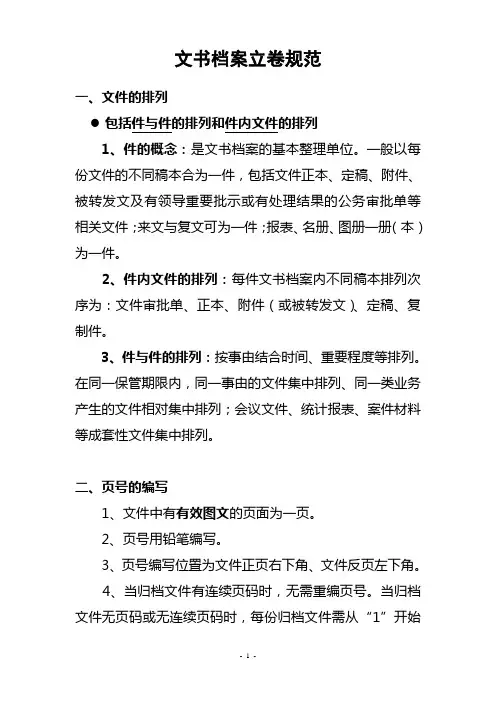 文书档案立卷规范

一、文件的排列

● 包括件与件的排列和件内文件的排列

1、件的概念：是文书档案的基本整理单位。一般以每份文件的不同稿本合为一件，包括文件正本、定稿、附件、被转发文及有领导重要批示或有处理结果的公务审批单等相关文件；来文与复文可为一件；报表、名册、图册一册（本）为一件。

2、件内文件的排列：每件文书档案内不同稿本排列次序为：文件审批单、正本、附件（或被转发文）、定稿、复制件。

3、件与件的排列：按事由结合时间、重要程度等排列。在同一保管期限内，同一事由的文件集中排列、同一类业务产生的文件相对集中排列；会议文件、统计报表、案件材料等成套性文件集中排列。

二、页号的编写

1、文件中有有效图文的页面为一页。

2、页号用铅笔编写。

3、页号编写位置为文件正页右下角、文件反页左下角。

4、当归档文件有连续页码时，无需重编页号。当归档文件无页码或无连续页码时，每份归档文件需从“1”开始

- 1 -